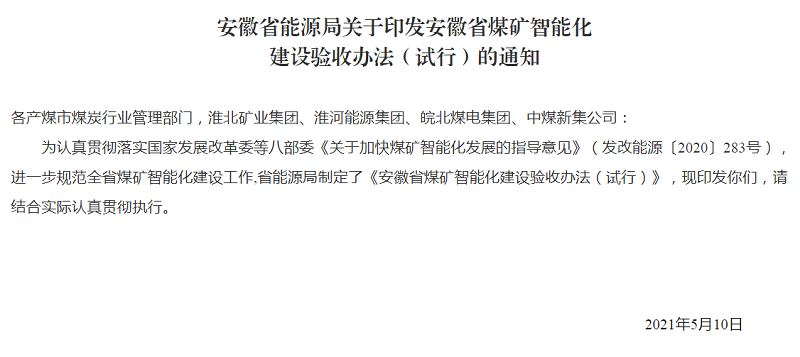 安徽省能源局关于印发安徽省煤矿智能化建设验收办法（试行）的通知

各产煤市煤炭行业管理部门，淮北矿业集团、淮河能源集团、皖北煤电集团、中煤新集公司：

为认真贯彻落实国家发展改革委等八部委《关于加快煤矿智能化发展的指导意见》（发改能源〔2020〕283号），进一步规范全省煤矿智能化建设工作,省能源局制定了《安徽省煤矿智能化建设验收办法（试行）》，现印发你们，请结合实际认真贯彻执行。

2021年5月10日